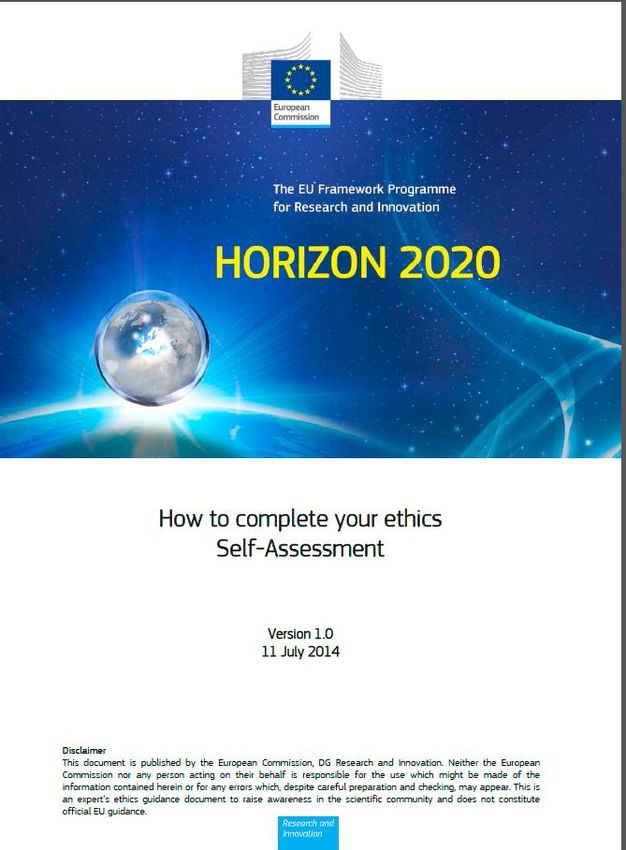 European Commission

The EU Framework Programme for Research and Innovation

HORIZON 2020

How to complete your ethics
Self-Assessment

Version 1.0
11 July 2014

Disclaimer
This document is published by the European Commission, DG Research and Innovation. Neither the European Commission nor any person acting on their behalf is responsible for the use which might be made of the information contained herein or for any errors which, despite careful preparation and checking, may appear. This is an expert's ethics guidance document to raise awareness in the scientific community and does not constitute official EU guidance.

Research and Innovation